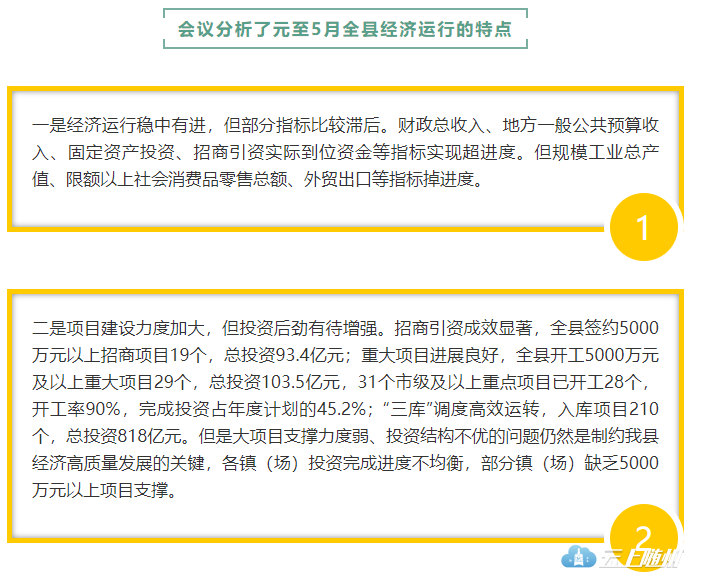 会议分析了元至5月全县经济运行的特点

一是经济运行稳中有进，但部分指标比较滞后。财政总收入、地方一般公共预算收入、固定资产投资、招商引资实际到位资金等指标实现超进度。但规模工业总产值、限额以上社会消费品零售总额、外贸出口等指标掉进度。

1

二是项目建设力度加大，但投资后劲有待增强。招商引资成效显著，全县签约5000万元以上招商项目19个，总投资93.4亿元；重大项目进展良好，全县开工5000万元及以上重大项目29个，总投资103.5亿元，31个市级及以上重点项目已开工28个，开工率90%，完成投资占年度计划的45.2%；“三库”调度高效运转，入库项目210个，总投资818亿元。但是大项目支撑力度弱、投资结构不优的问题仍然是制约我县经济高质量发展的关键，各镇（场）投资完成进度不均衡，部分镇（场）缺乏5000万元以上项目支撑。

2

云上随州